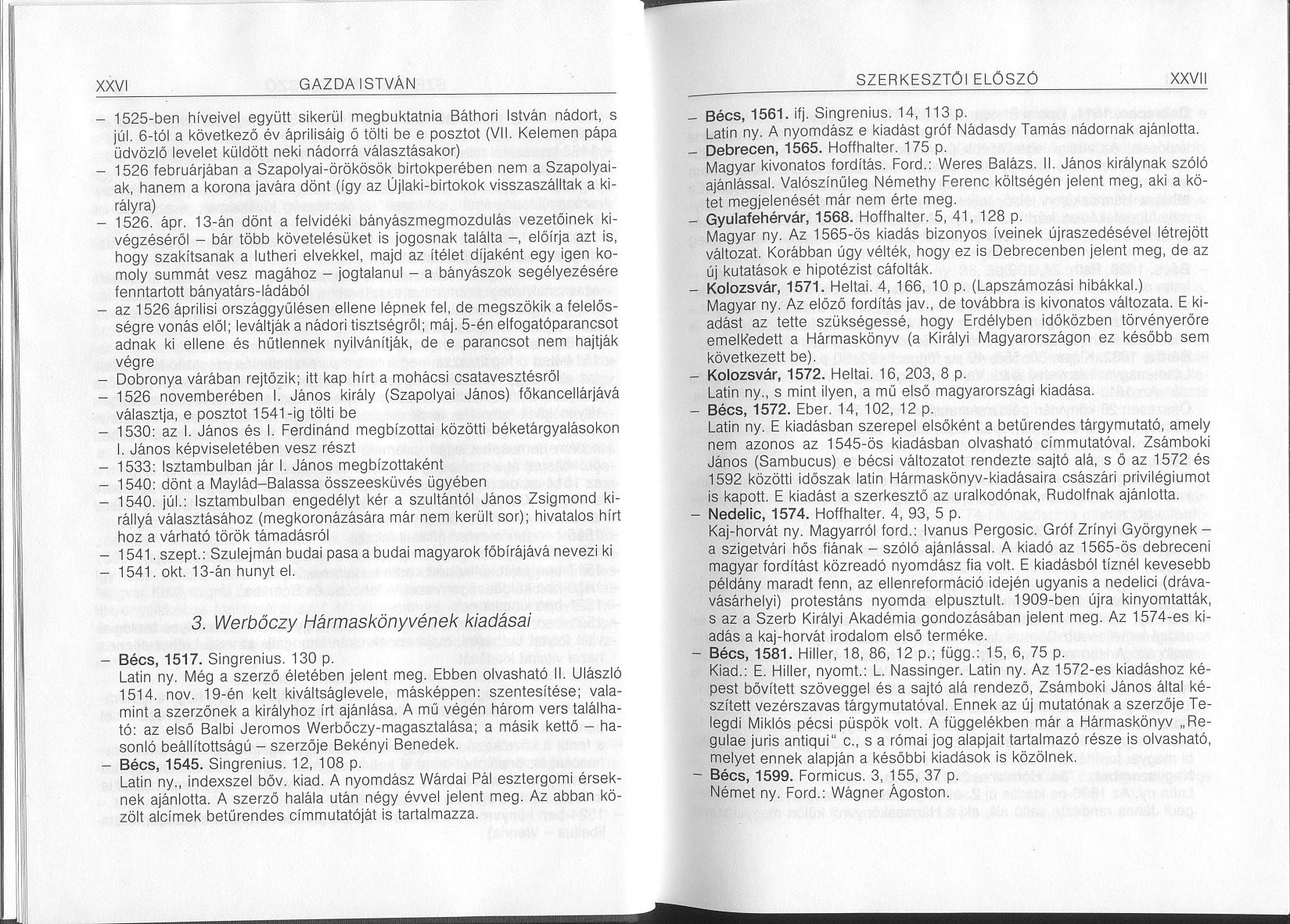 XXVI GAZDA ISTVÁN

– 1525-ben híveivel együtt sikerül megbuktatnia Báthori István nádort, s júl. 6-tól a következő év áprilisáig ő tölti be e posztot (VII. Kelemen pápa üdvözlő levelet küldött neki nádorrá választásakor)
– 1526 februárjában a Szapolyai-örökösök birtokperében nem a Szapolyaiak, hanem a korona javára dönt (így az Újlaki-birtokok visszaszálltak a királyra)
– 1526. ápr. 13-án dönt a felvidéki bányászmegmozdulás vezetőinek kivégzéséről – bár több követelésüket is jogosnak találta –, előírja azt is, hogy szakítsanak a lutheri elvekkel, majd az ítélet díjaként egy igen komoly summát vesz magához – jogtalanul – a bányászok segélyezésére fenntartott bányatárs-ládából
– az 1526 áprilisi országgyűlésen ellene lépnek fel, de megszökik a felelősségre vonás elől; leváltják a nádori tisztségről; máj. 5-én elfogatóparancsot adnak ki ellene és hűtlennek nyilvánítják, de e parancsot nem hajtják végre
– Dobronya várában rejtőzik; itt kap hírt a mohácsi csatavesztésről
– 1526 novemberében I. János király (Szapolyai János) főkancellárjává választja, e posztot 1541-ig tölti be
– 1530: az I. János és I. Ferdinánd megbízottai közötti béketárgyalásokon I. János képviseletében vesz részt
– 1533: Isztambulban jár I. János megbízottaként
– 1540: dönt a Maylád–Balassa összeesküvés ügyében
– 1540. júl.: Isztambulban engedélyt kér a szultántól János Zsigmond királlyá választásához (megkoronázására már nem került sor); hivatalos hírt hoz a várható török támadásról
– 1541. szept.: Szulejmán budai pasa a budai magyarok főbírájává nevezi ki
– 1541. okt. 13-án hunyt el.

3. Werbőczy Hármaskönyvének kiadásai

– Bécs, 1517. Singrenius. 130 p.
Latin ny. Még a szerző életében jelent meg. Ebben olvasható II. Ulászló 1514. nov. 19-én kelt kiváltságlevele, másképpen: szentesítése; valamint a szerzőnek a királyhoz írt ajánlása. A mű végén három vers található: az első Balbi Jeromos Werbőczy-magasztalása; a másik kettő – hasonló beállítottságú – szerzője Bekényi Benedek.
– Bécs, 1545. Singrenius. 12, 108 p.
Latin ny., indexszel bőv. kiad. A nyomdász Wárdai Pál esztergomi érseknek ajánlotta. A szerző halála után négy évvel jelent meg. Az abban közölt alcímek betűrendes címmutatóját is tartalmazza.

SZERKESZTŐI ELŐSZÓ XXVII

– Bécs, 1561. ifj. Singrenius. 14, 113 p.
Latin ny. A nyomdász e kiadást gróf Nádasdy Tamás nádornak ajánlotta.
– Debrecen, 1565. Hoffhalter. 175 p.
Magyar kivonatos fordítás. Ford.: Weres Balázs. II. János királynak szóló ajánlással. Valószínűleg Némethy Ferenc költségén jelent meg, aki a kötet megjelenését már nem érte meg.
– Gyulafehérvár, 1568. Hoffhalter. 5, 41, 128 p.
Magyar ny. Az 1565-ös kiadás bizonyos íveinek újraszedésével létrejött változat. Korábban úgy vélték, hogy ez is Debrecenben jelent meg, de az új kutatások e hipotézist cáfolták.
– Kolozsvár, 1571. Heltai. 4, 166, 10 p. (Lapszámozási hibákkal.)
Magyar ny. Az előző fordítás jav., de továbbra is kivonatos változata. E kiadást az tette szükségessé, hogy Erdélyben időközben törvényerőre emelkedett a Hármaskönyv (a Királyi Magyarországon ez később sem következett be).
– Kolozsvár, 1572. Heltai. 16, 203, 8 p.
Latin ny., s mint ilyen, a mű első magyarországi kiadása.
– Bécs, 1572. Eber. 14, 102, 12 p.
Latin ny. E kiadásban szerepel elsőként a betűrendes tárgymutató, amely nem azonos az 1545-ös kiadásban olvasható címmutatóval. Zsámboki János (Sambucus) e bécsi változatot rendezte sajtó alá, s ő az 1572 és 1592 közötti időszak latin Hármaskönyv-kiadásaira császári privilégiumot is kapott. E kiadást a szerkesztő az uralkodónak, Rudolfnak ajánlotta.
– Nedelic, 1574. Hoffhalter. 4, 93, 5 p.
Kaj-horvát ny. Magyarról ford.: Ivanus Pergosic. Gróf Zrínyi Györgynek – a szigetvári hős fiának – szóló ajánlással. A kiadó az 1565-ös debreceni magyar fordítást közreadó nyomdász fia volt. E kiadásból tíznél kevesebb példány maradt fenn, az ellenreformáció idején ugyanis a nedelici (drávavásárhelyi) protestáns nyomda elpusztult. 1909-ben újra kinyomtatták, s az a Szerb Királyi Akadémia gondozásában jelent meg. Az 1574-es kiadás a kaj-horvát irodalom első terméke.
– Bécs, 1581. Hiller, 18, 86, 12 p.; függ.: 15, 6, 75 p.
Kiad.: E. Hiller, nyomt.: L. Nassinger. Latin ny. Az 1572-es kiadáshoz képest bővített szöveggel és a sajtó alá rendező, Zsámboki János által készített vezérszavas tárgymutatóval. Ennek az új mutatónak a szerzője Telegdi Miklós pécsi püspök volt. A függelékben már a Hármaskönyv „Regulae juris antiqui" c., s a római jog alapjait tartalmazó része is olvasható, melyet ennek alapján a későbbi kiadások is közölnek.
– Bécs, 1599. Formicus. 3, 155, 37 p.
Német ny. Ford.: Wágner Ágoston.